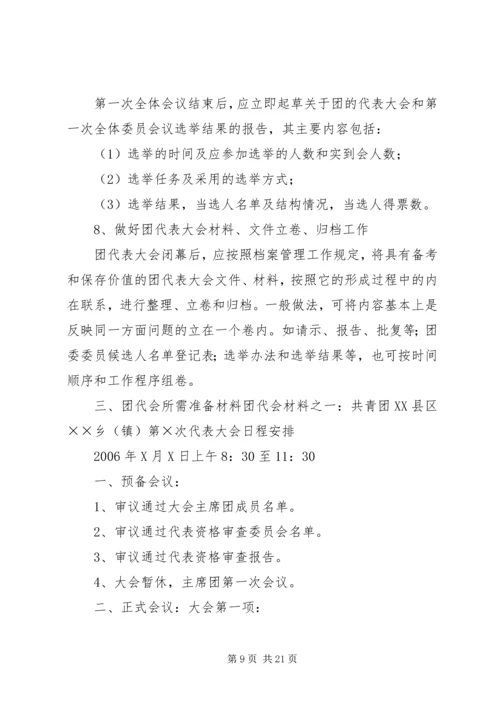 第一次全体会议结束后，应立即起草关于团的代表大会和第一次全体委员会议选举结果的报告，其主要内容包括：

（1）选举的时间及应参加选举的人数和实到会人数；

（2）选举任务及采用的选举方式；

（3）选举结果，当选人名单及结构情况，当选人得票数。

8、做好团代表大会材料、文件立卷、归档工作

团代表大会闭幕后，应按照档案管理工作规定，将具有备考和保存价值的团代表大会文件、材料，按照它的形成过程中的内在联系，进行整理、立卷和归档。一般做法，可将内容基本上是反映同一方面问题的立在一个卷内。如请示、报告、批复等；团委委员候选人名单登记表；选举办法和选举结果等，也可按时间顺序和工作程序组卷。

三、团代会所需准备材料团代会材料之一：共青团XX县区××乡（镇）第×次代表大会日程安排

2006年X月X日上午8：30至11：30

一、预备会议：

1、审议通过大会主席团成员名单。

2、审议通过代表资格审查委员会名单。

3、审议通过代表资格审查报告。

4、大会暂休，主席团第一次会议。

二、正式会议：大会第一项：

第9页 共21页